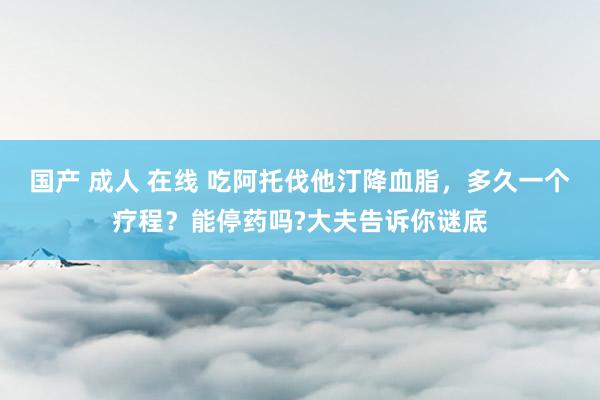 国产 成人 在线 吃阿托伐他汀降血脂，多久一个疗程？能停药吗?大夫告诉你谜底